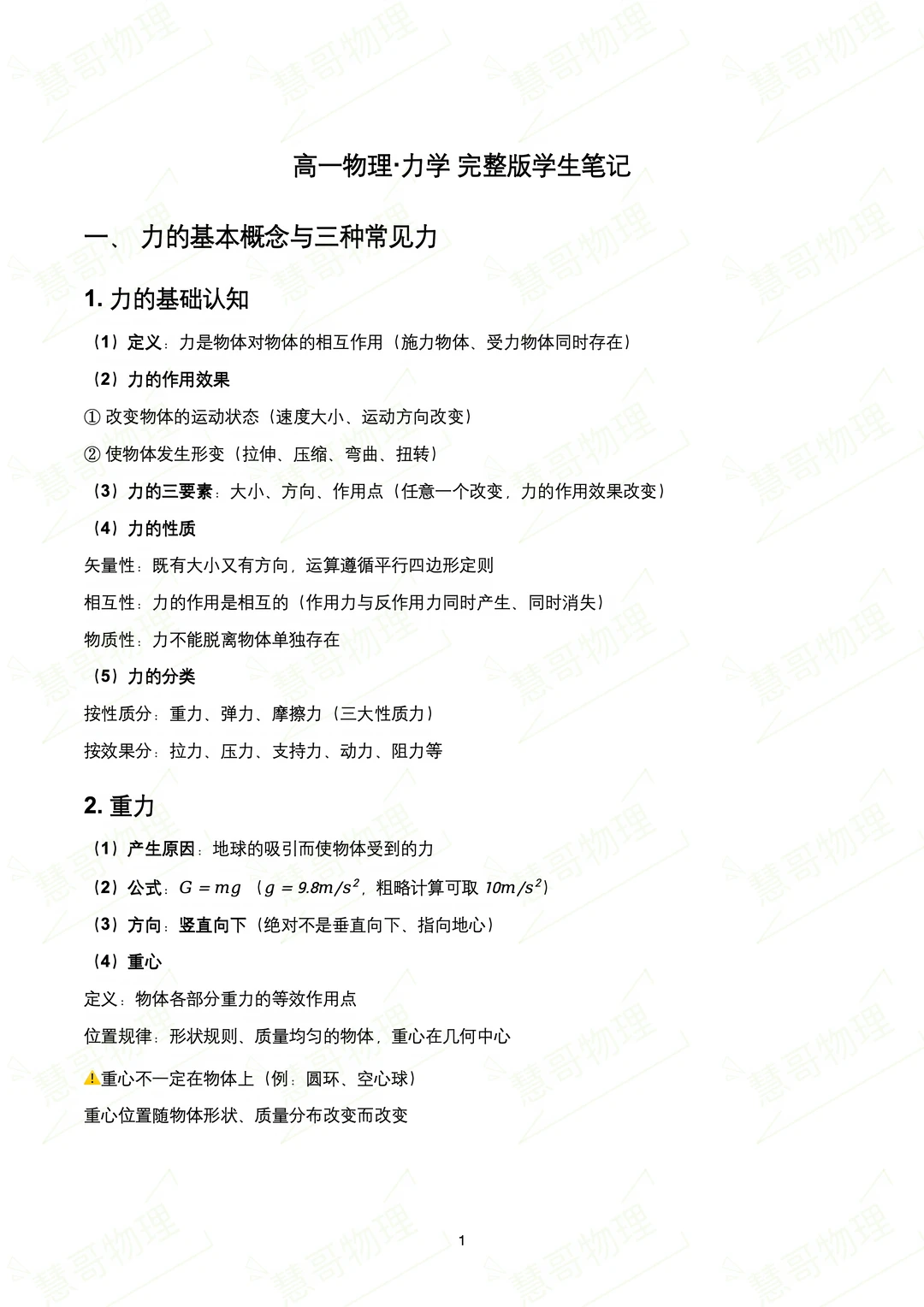 慧哥物理

高一物理·力学 完整版学生笔记

一、 力的基本概念与三种常见力

1. 力的基础认知

（1）定义：力是物体对物体的相互作用（施力物体、受力物体同时存在）

（2）力的作用效果

① 改变物体的运动状态（速度大小、运动方向改变）

② 使物体发生形变（拉伸、压缩、弯曲、扭转）

（3）力的三要素：大小、方向、作用点（任意一个改变，力的作用效果改变）

（4）力的性质

矢量性：既有大小又有方向，运算遵循平行四边形定则

相互性：力的作用是相互的（作用力与反作用力同时产生、同时消失）

物质性：力不能脱离物体单独存在

（5）力的分类

按性质分：重力、弹力、摩擦力（三大性质力）

按效果分：拉力、压力、支持力、动力、阻力等

2. 重力

（1）产生原因：地球的吸引而使物体受到的力

（2）公式：$G = mg$ （$g = 9.8m/s^2$，粗略计算可取 $10m/s^2$）

（3）方向：竖直向下（绝对不是垂直向下、指向地心）

（4）重心

定义：物体各部分重力的等效作用点

位置规律：形状规则、质量均匀的物体，重心在几何中心

⚠重心不一定在物体上（例：圆环、空心球）

重心位置随物体形状、质量分布改变而改变

1